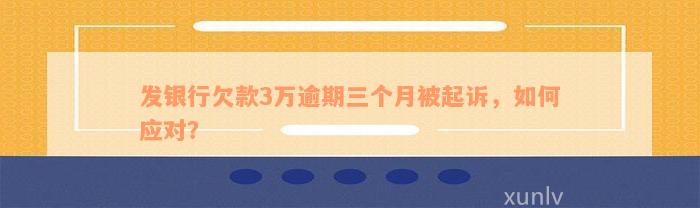 发银行欠款3万逾期三个月被起诉，如何应对?

xunlv